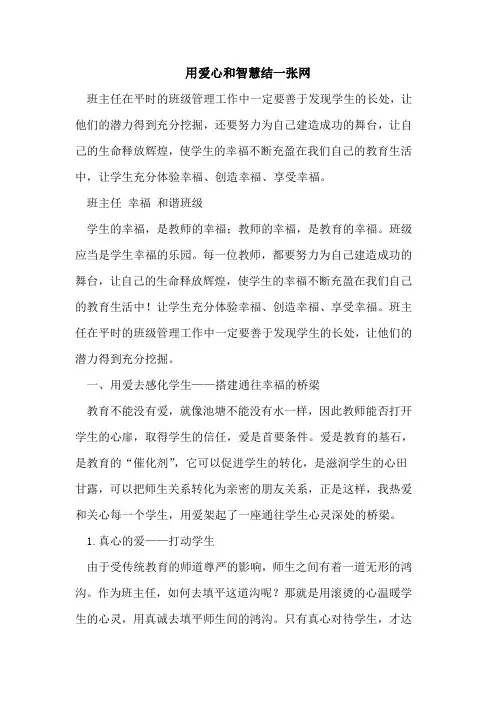 用爱心和智慧结一张网

班主任在平时的班级管理工作中一定要善于发现学生的长处，让他们的潜力得到充分挖掘，还要努力为自己建造成功的舞台，让自己的生命释放辉煌，使学生的幸福不断充盈在我们自己的教育生活中，让学生充分体验幸福、创造幸福、享受幸福。

班主任 幸福 和谐班级

学生的幸福，是教师的幸福；教师的幸福，是教育的幸福。班级应当是学生幸福的乐园。每一位教师，都要努力为自己建造成功的舞台，让自己的生命释放辉煌，使学生的幸福不断充盈在我们自己的教育生活中！让学生充分体验幸福、创造幸福、享受幸福。班主任在平时的班级管理工作中一定要善于发现学生的长处，让他们的潜力得到充分挖掘。

一、用爱去感化学生——搭建通往幸福的桥梁

教育不能没有爱，就像池塘不能没有水一样，因此教师能否打开学生的心扉，取得学生的信任，爱是首要条件。爱是教育的基石，是教育的“催化剂”，它可以促进学生的转化，是滋润学生的心田甘露，可以把师生关系转化为亲密的朋友关系，正是这样，我热爱和关心每一个学生，用爱架起了一座通往学生心灵深处的桥梁。

1.真心的爱——打动学生

由于受传统教育的师道尊严的影响，师生之间有着一道无形的鸿沟。作为班主任，如何去填平这道沟呢？那就是用滚烫的心温暖学生的心灵，用真诚去填平师生间的鸿沟。只有真心对待学生，才达